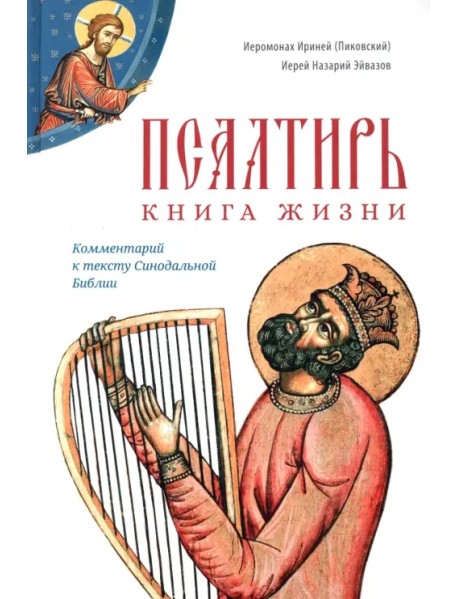 Иеромонах Ириней (Пиковский)
Иерей Назарий Эйвазов

ПСАЛТИРЬ
КНИГА ЖИЗНИ

Комментарий к тексту Синодальной Библии